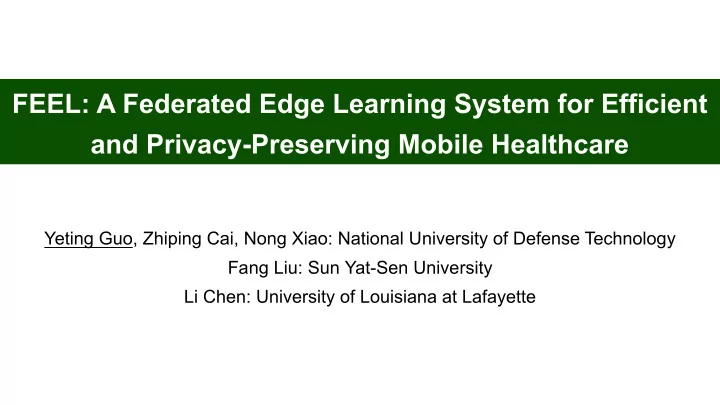 FEEL: A Federated Edge Learning System for Efficient and Privacy-Preserving Mobile Healthcare

Yeting Guo, Zhiping Cai, Nong Xiao: National University of Defense Technology
Fang Liu: Sun Yat-Sen University
Li Chen: University of Louisiana at Lafayette